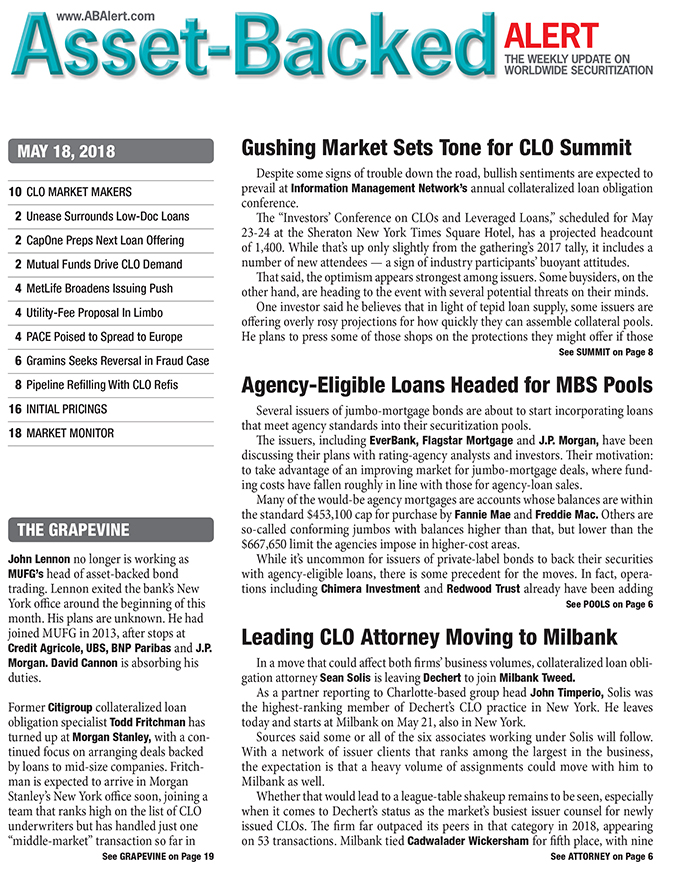 www.ABAlert.com

Asset-Backed ALERT

THE WEEKLY UPDATE ON WORLDWIDE SECURITIZATION

MAY 18, 2018

10 CLO MARKET MAKERS
2 Unease Surrounds Low-Doc Loans
2 CapOne Preps Next Loan Offering
2 Mutual Funds Drive CLO Demand
4 MetLife Broadens Issuing Push
4 Utility-Fee Proposal In Limbo
4 PACE Poised to Spread to Europe
6 Gramins Seeks Reversal in Fraud Case
8 Pipeline Refilling With CLO Refis
16 INITIAL PRICINGS
18 MARKET MONITOR

THE GRAPEVINE

John Lennon no longer is working as MUFG's head of asset-backed bond trading. Lennon exited the bank's New York office around the beginning of this month. His plans are unknown. He had joined MUFG in 2013, after stops at Credit Agricole, UBS, BNP Paribas and J.P. Morgan. David Cannon is absorbing his duties.

Former Citigroup collateralized loan obligation specialist Todd Fritchman has turned up at Morgan Stanley, with a continued focus on arranging deals backed by loans to mid-size companies. Fritchman is expected to arrive in Morgan Stanley's New York office soon, joining a team that ranks high on the list of CLO underwriters but has handled just one "middle-market" transaction so far in

See GRAPEVINE on Page 19

Gushing Market Sets Tone for CLO Summit

Despite some signs of trouble down the road, bullish sentiments are expected to prevail at Information Management Network's annual collateralized loan obligation conference.

The "Investors' Conference on CLOs and Leveraged Loans," scheduled for May 23-24 at the Sheraton New York Times Square Hotel, has a projected headcount of 1,400. While that's up only slightly from the gathering's 2017 tally, it includes a number of new attendees — a sign of industry participants' buoyant attitudes.

That said, the optimism appears strongest among issuers. Some buysiders, on the other hand, are heading to the event with several potential threats on their minds.

One investor said he believes that in light of tepid loan supply, some issuers are offering overly rosy projections for how quickly they can assemble collateral pools. He plans to press some of those shops on the protections they might offer if those

See SUMMIT on Page 8

Agency-Eligible Loans Headed for MBS Pools

Several issuers of jumbo-mortgage bonds are about to start incorporating loans that meet agency standards into their securitization pools.

The issuers, including EverBank, Flagstar Mortgage and J.P. Morgan, have been discussing their plans with rating-agency analysts and investors. Their motivation: to take advantage of an improving market for jumbo-mortgage deals, where funding costs have fallen roughly in line with those for agency-loan sales.

Many of the would-be agency mortgages are accounts whose balances are within the standard $453,100 cap for purchase by Fannie Mae and Freddie Mac. Others are so-called conforming jumbos with balances higher than that, but lower than the $667,650 limit the agencies impose in higher-cost areas.

While it's uncommon for issuers of private-label bonds to back their securities with agency-eligible loans, there is some precedent for the moves. In fact, operations including Chimera Investment and Redwood Trust already have been adding

See POOLS on Page 6

Leading CLO Attorney Moving to Milbank

In a move that could affect both firms' business volumes, collateralized loan obligation attorney Sean Solis is leaving Dechert to join Milbank Tweed.

As a partner reporting to Charlotte-based group head John Timperio, Solis was the highest-ranking member of Dechert's CLO practice in New York. He leaves today and starts at Milbank on May 21, also in New York.

Sources said some or all of the six associates working under Solis will follow. With a network of issuer clients that ranks among the largest in the business, the expectation is that a heavy volume of assignments could move with him to Milbank as well.

Whether that would lead to a league-table shakeup remains to be seen, especially when it comes to Dechert's status as the market's busiest issuer counsel for newly issued CLOs. The firm far outpaced its peers in that category in 2018, appearing on 53 transactions. Milbank tied Cadwalader Wickersham for fifth place, with nine

See ATTORNEY on Page 6